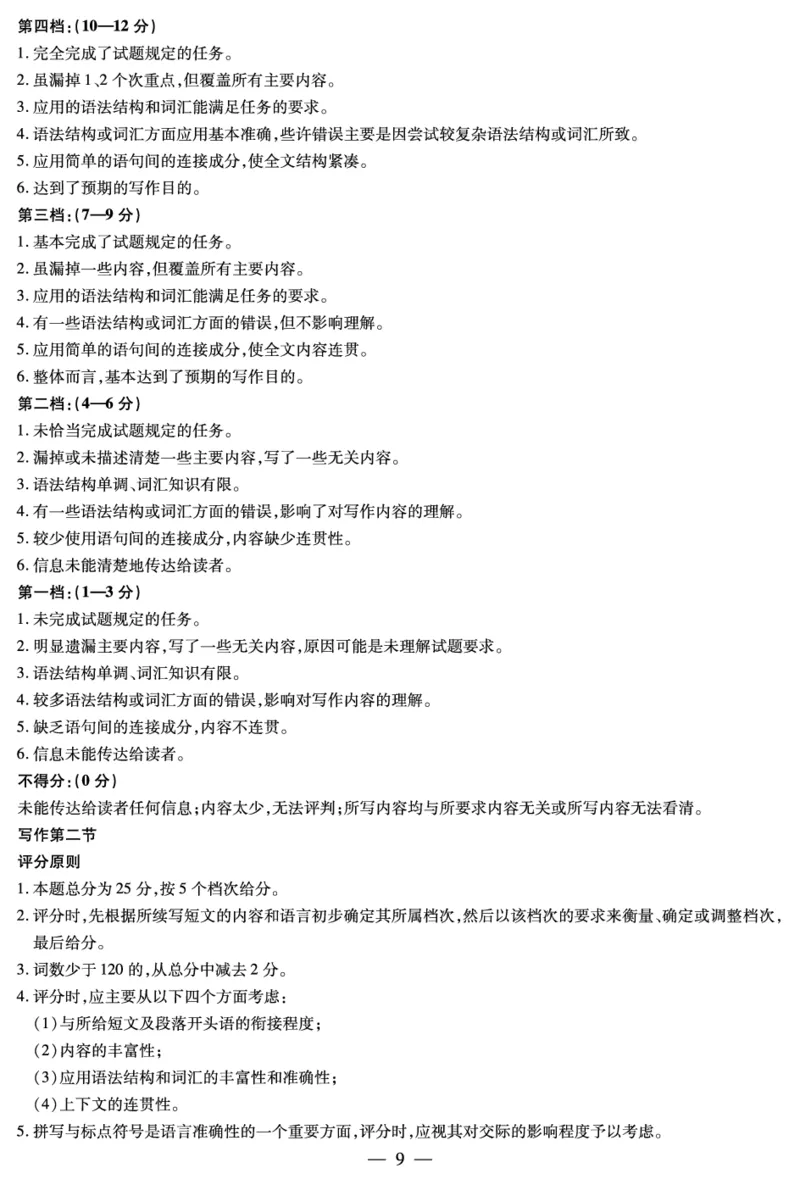 第四档：(10—12 分)
1. 完全完成了试题规定的任务。
2. 虽漏掉 1、2 个次重点，但覆盖所有主要内容。
3. 应用的语法结构和词汇能满足任务的要求。
4. 语法结构或词汇方面应用基本准确，些许错误主要是因尝试较复杂语法结构或词汇所致。
5. 应用简单的语句间的连接成分，使全文结构紧凑。
6. 达到了预期的写作目的。
第三档：(7—9 分)
1. 基本完成了试题规定的任务。
2. 虽漏掉一些内容，但覆盖所有主要内容。
3. 应用的语法结构和词汇能满足任务的要求。
4. 有一些语法结构或词汇方面的错误，但不影响理解。
5. 应用简单的语句间的连接成分，使全文内容连贯。
6. 整体而言，基本达到了预期的写作目的。
第二档：(4—6 分)
1. 未恰当完成试题规定的任务。
2. 漏掉或未描述清楚一些主要内容，写了一些无关内容。
3. 语法结构单调、词汇知识有限。
4. 有一些语法结构或词汇方面的错误，影响了对写作内容的理解。
5. 较少使用语句间的连接成分，内容缺少连贯性。
6. 信息未能清楚地传达给读者。
第一档：(1—3 分)
1. 未完成试题规定的任务。
2. 明显遗漏主要内容，写了一些无关内容，原因可能是未理解试题要求。
3. 语法结构单调、词汇知识有限。
4. 较多语法结构或词汇方面的错误，影响对写作内容的理解。
5. 缺乏语句间的连接成分，内容不连贯。
6. 信息未能传达给读者。
不得分：(0 分)
未能传达给读者任何信息；内容太少，无法评判；所写内容均与所要求内容无关或所写内容无法看清。
写作第二节
评分原则
1. 本题总分为 25 分，按 5 个档次给分。
2. 评分时，先根据所续写短文的内容和语言初步确定其所属档次，然后以该档次的要求来衡量、确定或调整档次，最后给分。
3. 词数少于 120 的，从总分中减去 2 分。
4. 评分时，应主要从以下四个方面考虑：
(1)与所给短文及段落开头语的衔接程度；
(2)内容的丰富性；
(3)应用语法结构和词汇的丰富性和准确性；
(4)上下文的连贯性。
5. 拼写与标点符号是语言准确性的一个重要方面，评分时，应视其对交际的影响程度予以考虑。
— 9 —